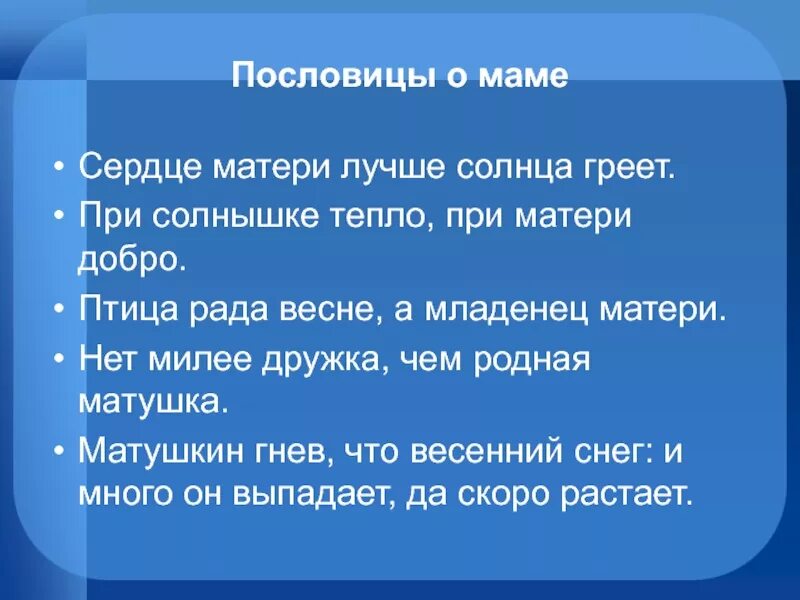 Пословицы о маме

• Сердце матери лучше солнца греет.
• При солнышке тепло, при матери добро.
• Птица рада весне, а младенец матери.
• Нет милее дружка, чем родная матушка.
• Матушкин гнев, что весенний снег: и много он выпадает, да скоро растает.